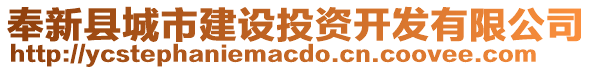 奉新县城市建设投资开发有限公司
http://ycstephaniemacdo.cn.coovee.com